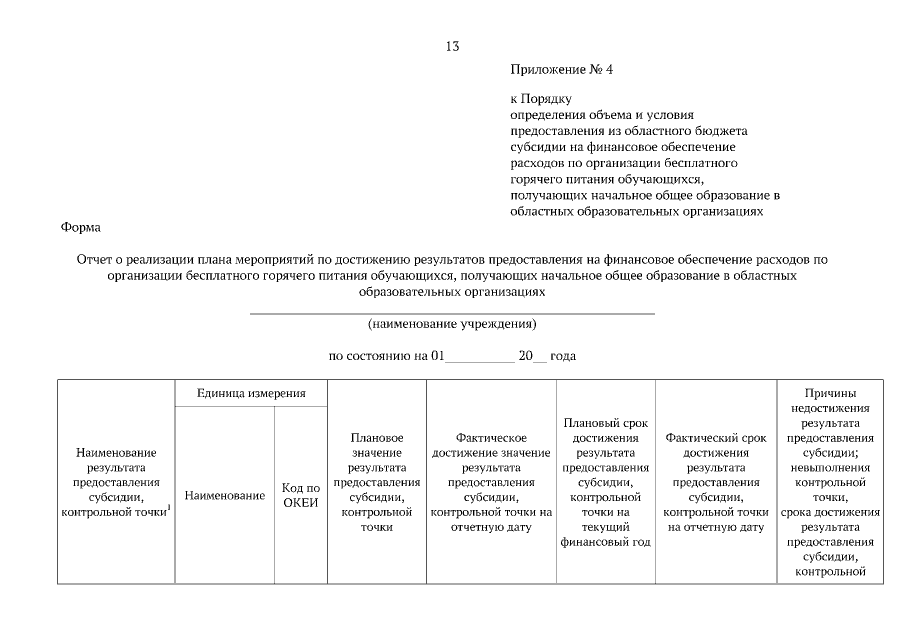 13

Приложение № 4

к Порядку
определения объема и условия предоставления из областного бюджета субсидии на финансовое обеспечение расходов по организации бесплатного горячего питания обучающихся, получающих начальное общее образование в областных образовательных организациях

Форма

Отчет о реализации плана мероприятий по достижению результатов предоставления на финансовое обеспечение расходов по организации бесплатного горячего питания обучающихся, получающих начальное общее образование в областных образовательных организациях

(наименование учреждения)

по состоянию на 01__________ 20__ года

| Наименование результата предоставления субсидии, контрольной точки$^1$ | Единица измерения: Наименование | Единица измерения: Код по ОКЕИ | Плановое значение результата предоставления субсидии, контрольной точки | Фактическое достижение значение результата предоставления субсидии, контрольной точки на отчетную дату | Плановый срок достижения результата предоставления субсидии, контрольной точки на текущий финансовый год | Фактический срок достижения результата предоставления субсидии, контрольной точки на отчетную дату | Причины недостижения результата предоставления субсидии; невыполнения контрольной точки, срока достижения результата предоставления субсидии, контрольной |
|---|---|---|---|---|---|---|---|